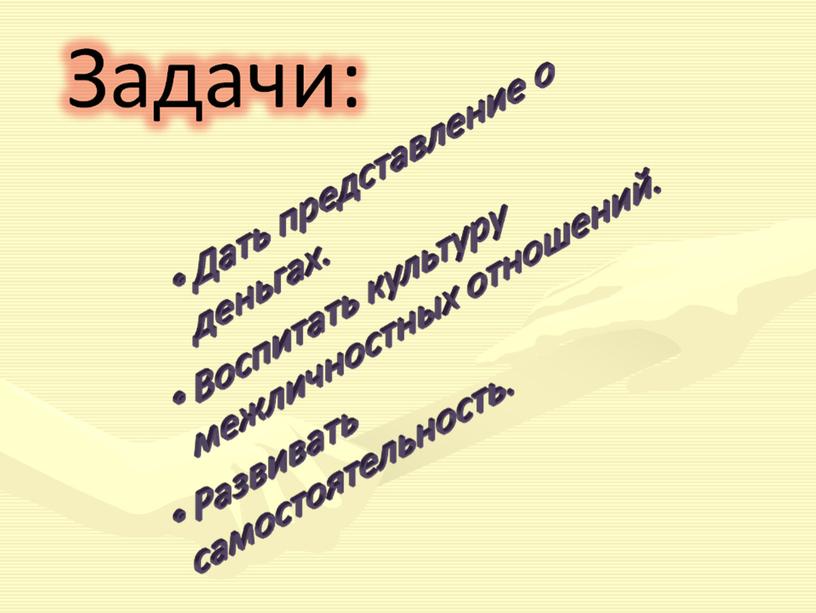 Задачи:

• Дать представление о деньгах.
• Воспитать культуру межличностных отношений.
• Развивать самостоятельность.